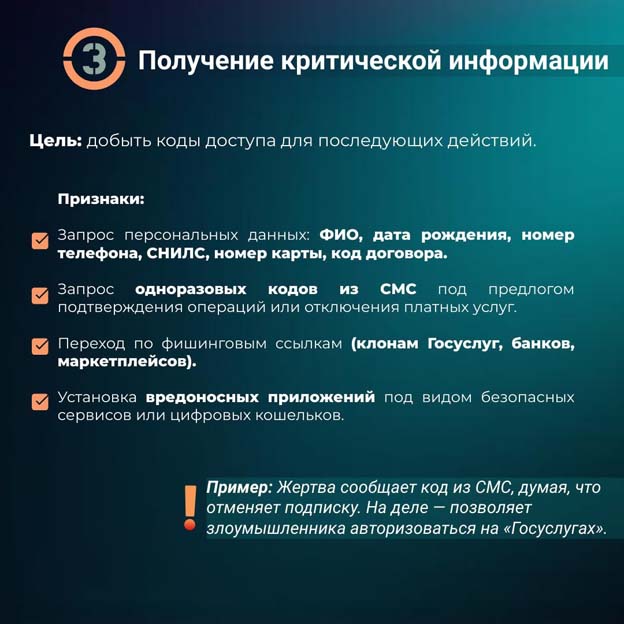 3 Получение критической информации

Цель: добыть коды доступа для последующих действий.

Признаки:

Запрос персональных данных: ФИО, дата рождения, номер телефона, СНИЛС, номер карты, код договора.

Запрос одноразовых кодов из СМС под предлогом подтверждения операций или отключения платных услуг.

Переход по фишинговым ссылкам (клонам Госуслуг, банков, маркетплейсов).

Установка вредоносных приложений под видом безопасных сервисов или цифровых кошельков.

! Пример: Жертва сообщает код из СМС, думая, что отменяет подписку. На деле — позволяет злоумышленника авторизоваться на «Госуслугах».